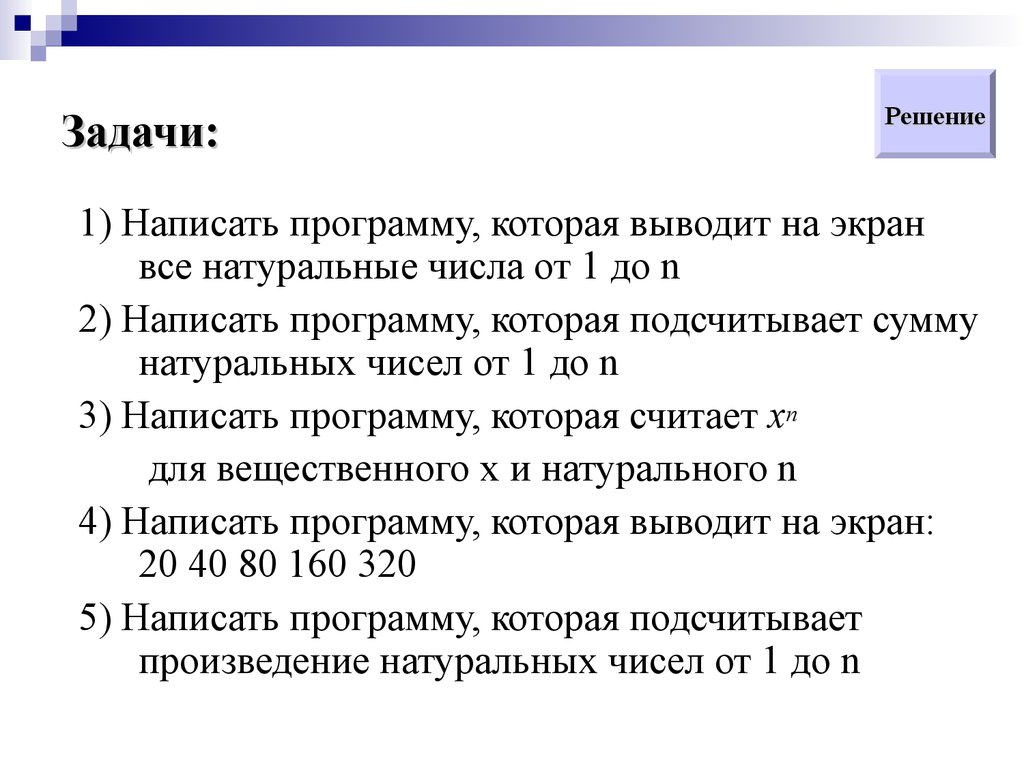 Задачи:

Решение

1) Написать программу, которая выводит на экран все натуральные числа от 1 до n

2) Написать программу, которая подсчитывает сумму натуральных чисел от 1 до n

3) Написать программу, которая считает $x^n$ для вещественного x и натурального n

4) Написать программу, которая выводит на экран: 20 40 80 160 320

5) Написать программу, которая подсчитывает произведение натуральных чисел от 1 до n